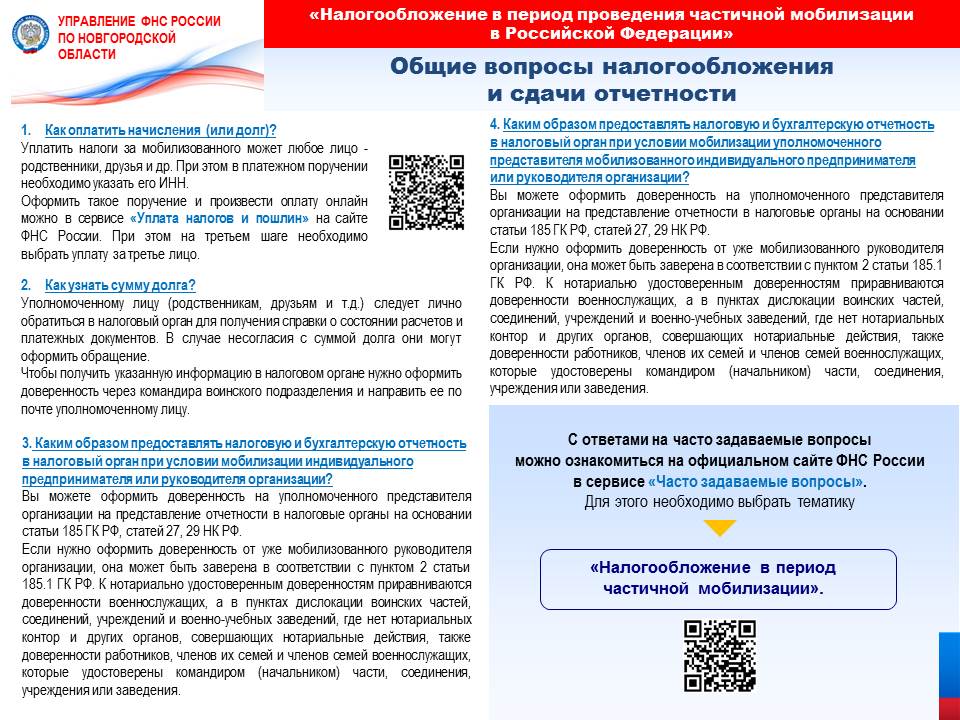 УПРАВЛЕНИЕ ФНС РОССИИ ПО НОВГОРОДСКОЙ ОБЛАСТИ

«Налогообложение в период проведения частичной мобилизации в Российской Федерации»

Общие вопросы налогообложения и сдачи отчетности

1. Как оплатить начисления (или долг)?
Уплатить налоги за мобилизованного может любое лицо - родственники, друзья и др. При этом в платежном поручении необходимо указать его ИНН.
Оформить такое поручение и произвести оплату онлайн можно в сервисе «Уплата налогов и пошлин» на сайте ФНС России. При этом на третьем шаге необходимо выбрать уплату за третье лицо.

2. Как узнать сумму долга?
Уполномоченному лицу (родственникам, друзьям и т.д.) следует лично обратиться в налоговый орган для получения справки о состоянии расчетов и платежных документов. В случае несогласия с суммой долга они могут оформить обращение.
Чтобы получить указанную информацию в налоговом органе нужно оформить доверенность через командира воинского подразделения и направить ее по почте уполномоченному лицу.

3. Каким образом предоставлять налоговую и бухгалтерскую отчетность в налоговый орган при условии мобилизации индивидуального предпринимателя или руководителя организации?
Вы можете оформить доверенность на уполномоченного представителя организации на представление отчетности в налоговые органы на основании статьи 185 ГК РФ, статей 27, 29 НК РФ.
Если нужно оформить доверенность от уже мобилизованного руководителя организации, она может быть заверена в соответствии с пунктом 2 статьи 185.1 ГК РФ. К нотариально удостоверенным доверенностям приравниваются доверенности военнослужащих, а в пунктах дислокации воинских частей, соединений, учреждений и военно-учебных заведений, где нет нотариальных контор и других органов, совершающих нотариальные действия, также доверенности работников, членов их семей и членов семей военнослужащих, которые удостоверены командиром (начальником) части, соединения, учреждения или заведения.

4. Каким образом предоставлять налоговую и бухгалтерскую отчетность в налоговый орган при условии мобилизации уполномоченного представителя мобилизованного индивидуального предпринимателя или руководителя организации?
Вы можете оформить доверенность на уполномоченного представителя организации на представление отчетности в налоговые органы на основании статьи 185 ГК РФ, статей 27, 29 НК РФ.
Если нужно оформить доверенность от уже мобилизованного руководителя организации, она может быть заверена в соответствии с пунктом 2 статьи 185.1 ГК РФ. К нотариально удостоверенным доверенностям приравниваются доверенности военнослужащих, а в пунктах дислокации воинских частей, соединений, учреждений и военно-учебных заведений, где нет нотариальных контор и других органов, совершающих нотариальные действия, также доверенности работников, членов их семей и членов семей военнослужащих, которые удостоверены командиром (начальником) части, соединения, учреждения или заведения.

С ответами на часто задаваемые вопросы можно ознакомиться на официальном сайте ФНС России в сервисе «Часто задаваемые вопросы».
Для этого необходимо выбрать тематику

«Налогообложение в период частичной мобилизации».